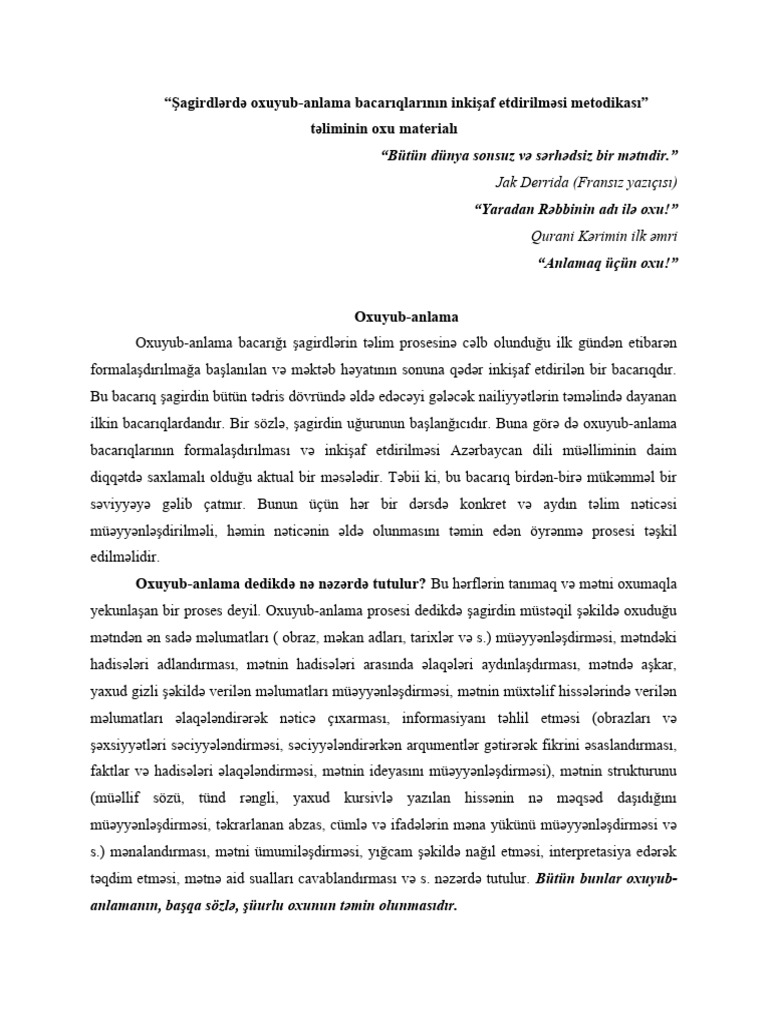 “Şagirdlərdə oxuyub-anlama bacarıqlarının inkişaf etdirilməsi metodikası”
təliminin oxu materialı

“Bütün dünya sonsuz və sərhədsiz bir mətndir.”
Jak Derrida (Fransız yazıçısı)
“Yaradan Rəbbinin adı ilə oxu!”
Qurani Kərimin ilk əmri
“Anlamaq üçün oxu!”

Oxuyub-anlama

Oxuyub-anlama bacarığı şagirdlərin təlim prosesinə cəlb olunduğu ilk gündən etibarən formalaşdırılmağa başlanılan və məktəb həyatının sonuna qədər inkişaf etdirilən bir bacarıqdır. Bu bacarıq şagirdin bütün tədris dövründə əldə edəcəyi gələcək nailiyyətlərin təməlində dayanan ilkin bacarıqlardandır. Bir sözlə, şagirdin uğurunun başlanğıcıdır. Buna görə də oxuyub-anlama bacarıqlarının formalaşdırılması və inkişaf etdirilməsi Azərbaycan dili müəlliminin daim diqqətdə saxlamalı olduğu aktual bir məsələdir. Təbii ki, bu bacarıq birdən-birə mükəmməl bir səviyyəyə gəlib çatmır. Bunun üçün hər bir dərsdə konkret və aydın təlim nəticəsi müəyyənləşdirilməli, həmin nəticənin əldə olunmasını təmin edən öyrənmə prosesi təşkil edilməlidir.

Oxuyub-anlama dedikdə nə nəzərdə tutulur? Bu hərflərin tanımaq və mətni oxumaqla yekunlaşan bir proses deyil. Oxuyub-anlama prosesi dedikdə şagirdin müstəqil şəkildə oxuduğu mətndən ən sadə məlumatları ( obraz, məkan adları, tarixlər və s.) müəyyənləşdirməsi, mətndəki hadisələri adlandırması, mətnin hadisələri arasında əlaqələri aydınlaşdırması, mətndə aşkar, yaxud gizli şəkildə verilən məlumatları müəyyənləşdirməsi, mətnin müxtəlif hissələrində verilən məlumatları əlaqələndirərək nəticə çıxarması, informasiyanı təhlil etməsi (obrazları və şəxsiyyətləri səciyyələndirməsi, səciyyələndirərkən arqumentlər gətirərək fikrini əsaslandırması, faktlar və hadisələri əlaqələndirməsi, mətnin ideyasını müəyyənləşdirməsi), mətnin strukturunu (müəllif sözü, tünd rəngli, yaxud kursivlə yazılan hissənin nə məqsəd daşıdığını müəyyənləşdirməsi, təkrarlanan abzas, cümlə və ifadələrin məna yükünü müəyyənləşdirməsi və s.) mənalandırması, mətni ümumiləşdirməsi, yığcam şəkildə nağıl etməsi, interpretasiya edərək təqdim etməsi, mətnə aid sualları cavablandırması və s. nəzərdə tutulur. Bütün bunlar oxuyub-anlamanın, başqa sözlə, şüurlu oxunun təmin olunmasıdır.